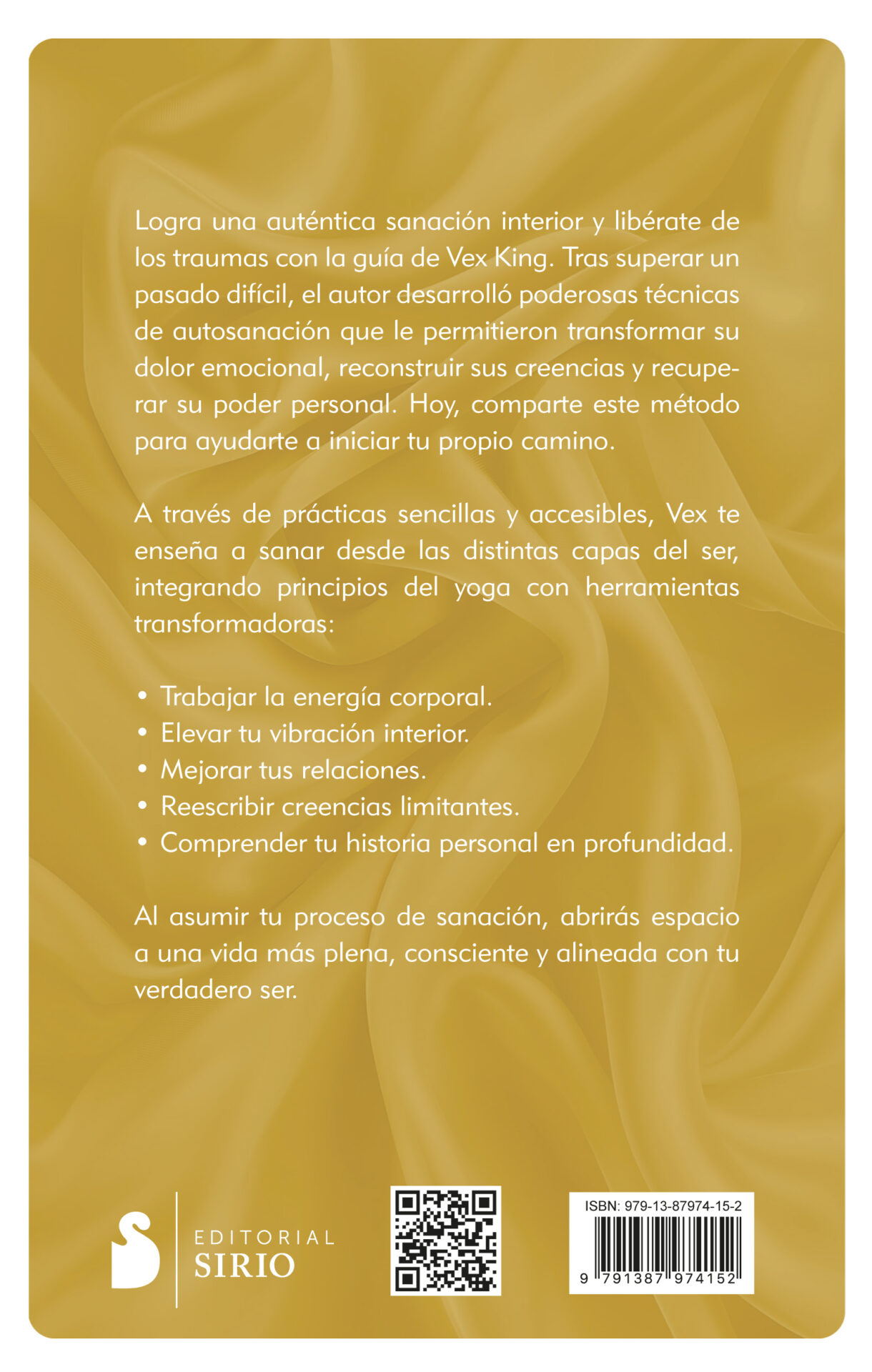 Logra una auténtica sanación interior y libérate de los traumas con la guía de Vex King. Tras superar un pasado difícil, el autor desarrolló poderosas técnicas de autosanación que le permitieron transformar su dolor emocional, reconstruir sus creencias y recuperar su poder personal. Hoy, comparte este método para ayudarte a iniciar tu propio camino.

A través de prácticas sencillas y accesibles, Vex te enseña a sanar desde las distintas capas del ser, integrando principios del yoga con herramientas transformadoras:

• Trabajar la energía corporal.
• Elevar tu vibración interior.
• Mejorar tus relaciones.
• Reescribir creencias limitantes.
• Comprender tu historia personal en profundidad.

Al asumir tu proceso de sanación, abrirás espacio a una vida más plena, consciente y alineada con tu verdadero ser.

EDITORIAL
SIRIO

ISBN: 979-13-87974-15-2
9 791387 974152